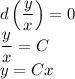 $d\left(\frac{y}{x}\right) = 0$
$\frac{y}{x} = C$
$y = Cx$